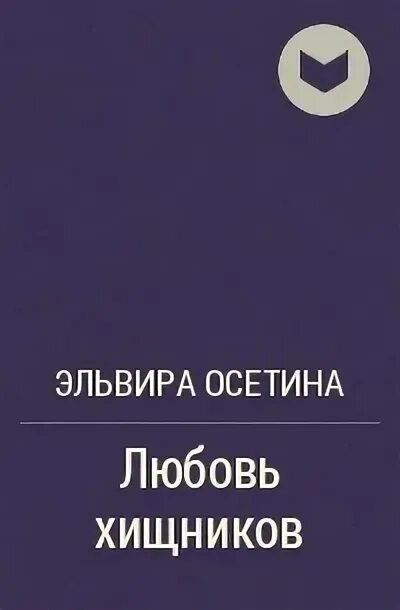 ЭЛЬВИРА ОСЕТИНА

Любовь хищников